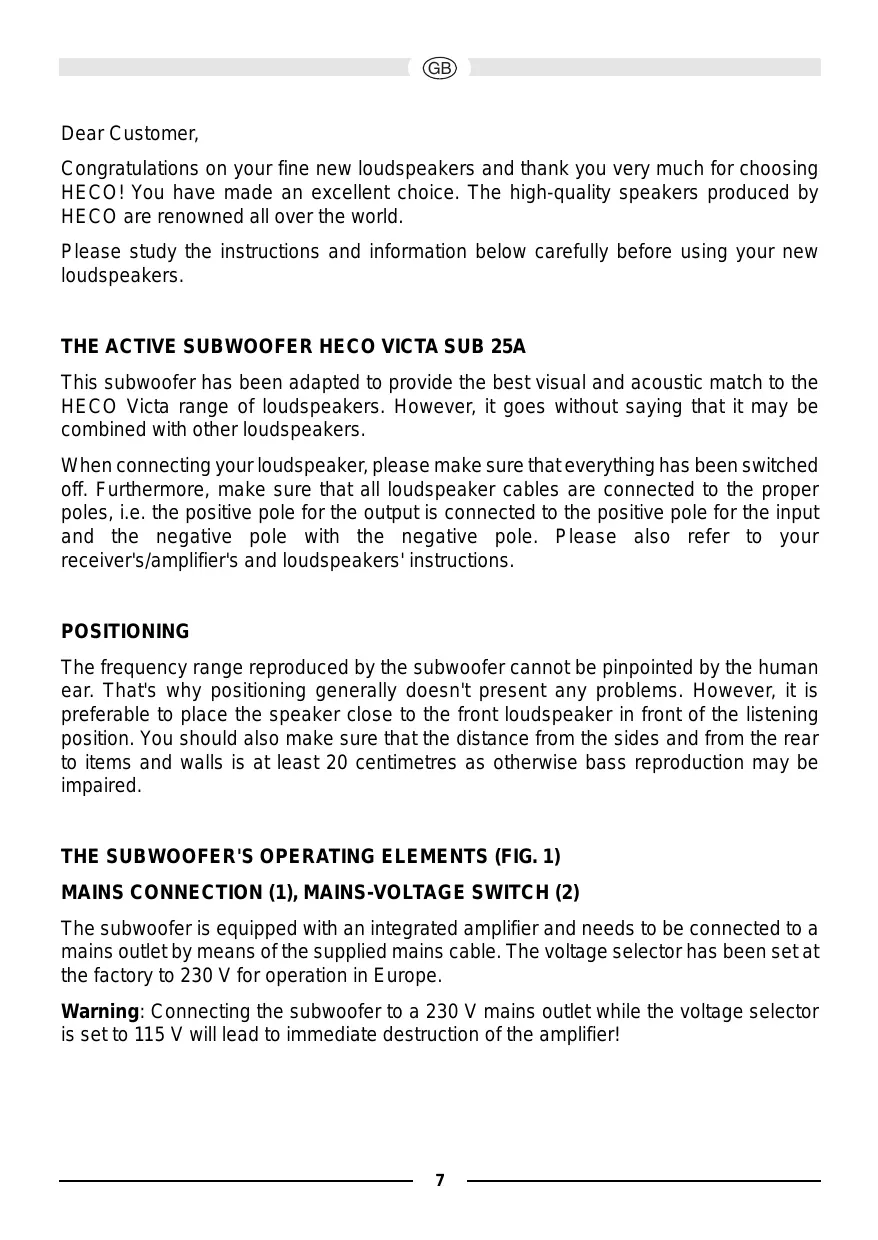 GB

Dear Customer,

Congratulations on your fine new loudspeakers and thank you very much for choosing HECO! You have made an excellent choice. The high-quality speakers produced by HECO are renowned all over the world.

Please study the instructions and information below carefully before using your new loudspeakers.

THE ACTIVE SUBWOOFER HECO VICTA SUB 25A

This subwoofer has been adapted to provide the best visual and acoustic match to the HECO Victa range of loudspeakers. However, it goes without saying that it may be combined with other loudspeakers.

When connecting your loudspeaker, please make sure that everything has been switched off. Furthermore, make sure that all loudspeaker cables are connected to the proper poles, i.e. the positive pole for the output is connected to the positive pole for the input and the negative pole with the negative pole. Please also refer to your receiver's/amplifier's and loudspeakers' instructions.

POSITIONING

The frequency range reproduced by the subwoofer cannot be pinpointed by the human ear. That's why positioning generally doesn't present any problems. However, it is preferable to place the speaker close to the front loudspeaker in front of the listening position. You should also make sure that the distance from the sides and from the rear to items and walls is at least 20 centimetres as otherwise bass reproduction may be impaired.

THE SUBWOOFER'S OPERATING ELEMENTS (FIG. 1)

MAINS CONNECTION (1), MAINS-VOLTAGE SWITCH (2)

The subwoofer is equipped with an integrated amplifier and needs to be connected to a mains outlet by means of the supplied mains cable. The voltage selector has been set at the factory to 230 V for operation in Europe.

Warning: Connecting the subwoofer to a 230 V mains outlet while the voltage selector is set to 115 V will lead to immediate destruction of the amplifier!

7